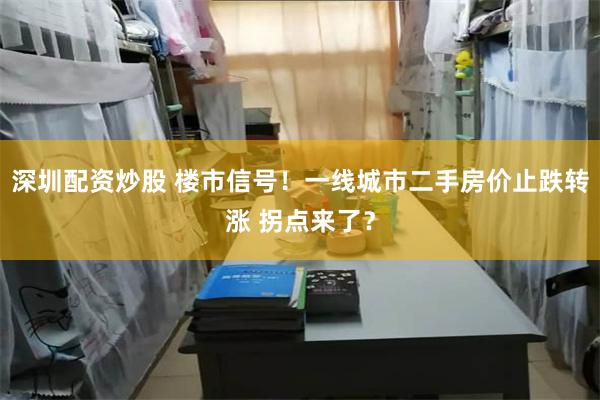 深圳配资炒股 楼市信号！一线城市二手房价止跌转涨 拐点来了？